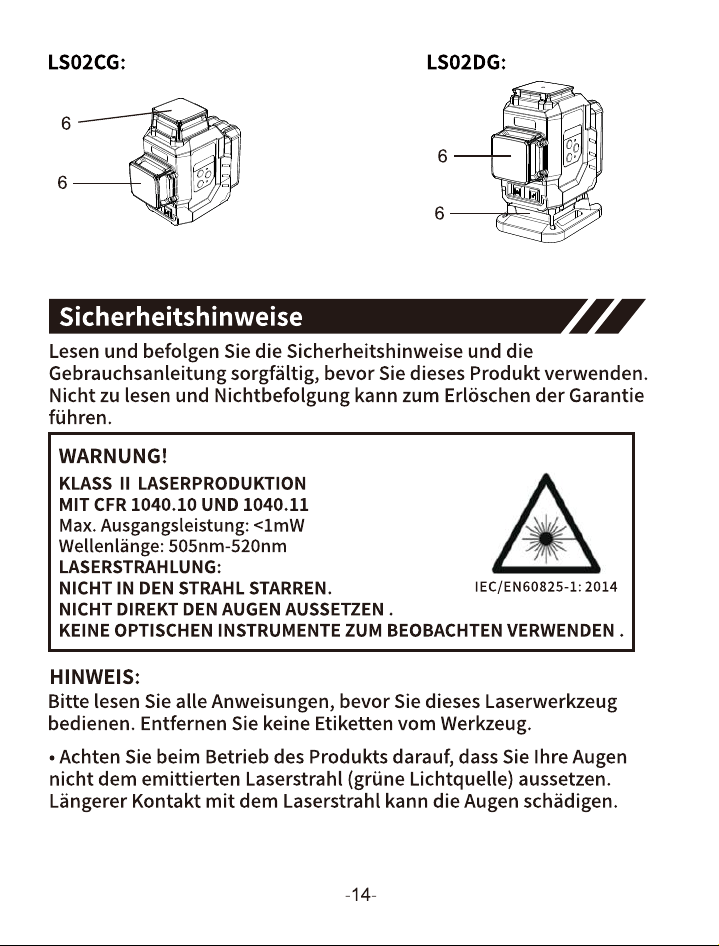 LS02CG:

6

6

LS02DG:

6

6

Sicherheitshinweise

Lesen und befolgen Sie die Sicherheitshinweise und die Gebrauchsanleitung sorgfältig, bevor Sie dieses Produkt verwenden. Nicht zu lesen und Nichtbefolgung kann zum Erlöschen der Garantie führen.

WARNUNG!
KLASS II LASERPRODUKTION
MIT CFR 1040.10 UND 1040.11
Max. Ausgangsleistung: <1mW
Wellenlänge: 505nm-520nm
LASERSTRAHLUNG:
NICHT IN DEN STRAHL STARREN.
NICHT DIREKT DEN AUGEN AUSSETZEN .
KEINE OPTISCHEN INSTRUMENTE ZUM BEOBACHTEN VERWENDEN .

IEC/EN60825-1: 2014

HINWEIS:
Bitte lesen Sie alle Anweisungen, bevor Sie dieses Laserwerkzeug bedienen. Entfernen Sie keine Etiketten vom Werkzeug.

• Achten Sie beim Betrieb des Produkts darauf, dass Sie Ihre Augen nicht dem emittierten Laserstrahl (grüne Lichtquelle) aussetzen. Längerer Kontakt mit dem Laserstrahl kann die Augen schädigen.

-14-